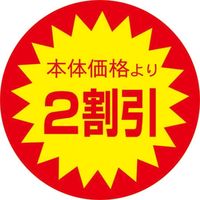 本体価格より
2割引